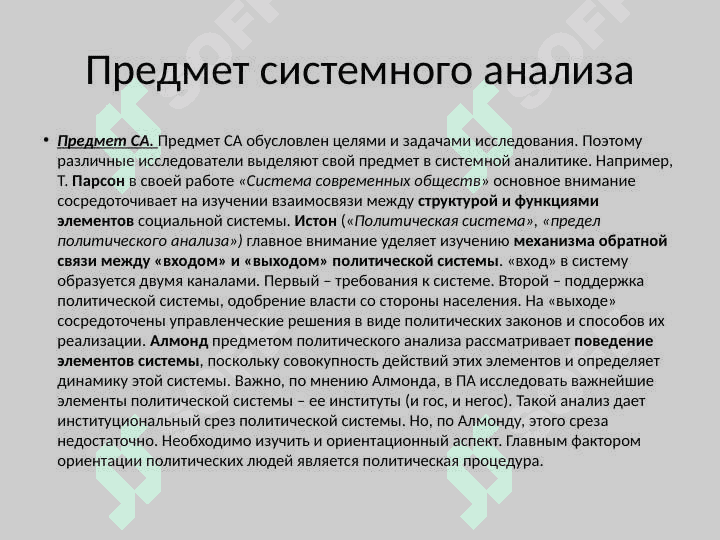 Предмет системного анализа

• Предмет СА. Предмет СА обусловлен целями и задачами исследования. Поэтому различные исследователи выделяют свой предмет в системной аналитике. Например, Т. Парсон в своей работе «Система современных обществ» основное внимание сосредоточивает на изучении взаимосвязи между структурой и функциями элементов социальной системы. Истон («Политическая система», «предел политического анализа») главное внимание уделяет изучению механизма обратной связи между «входом» и «выходом» политической системы. «вход» в систему образуется двумя каналами. Первый – требования к системе. Второй – поддержка политической системы, одобрение власти со стороны населения. На «выходе» сосредоточены управленческие решения в виде политических законов и способов их реализации. Алмонд предметом политического анализа рассматривает поведение элементов системы, поскольку совокупность действий этих элементов и определяет динамику этой системы. Важно, по мнению Алмонда, в ПА исследовать важнейшие элементы политической системы – ее институты (и гос, и негос). Такой анализ дает институциональный срез политической системы. Но, по Алмонду, этого среза недостаточно. Необходимо изучить и ориентационный аспект. Главным фактором ориентации политических людей является политическая процедура.